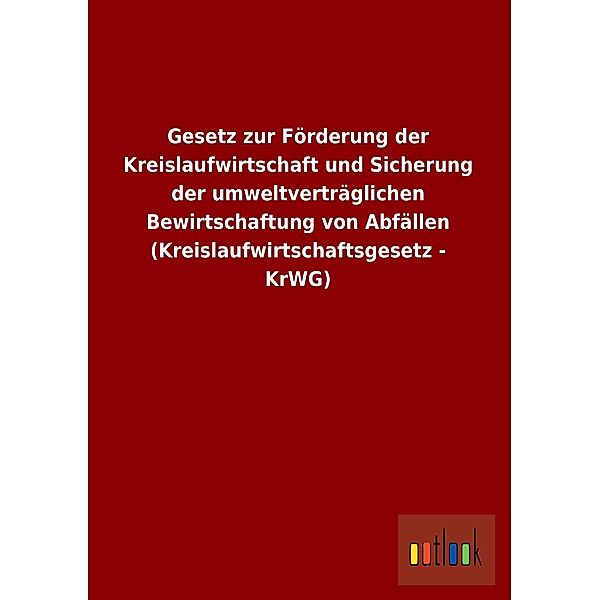 Gesetz zur Förderung der Kreislaufwirtschaft und Sicherung der umweltverträglichen Bewirtschaftung von Abfällen (Kreislaufwirtschaftsgesetz - KrWG)

outlook